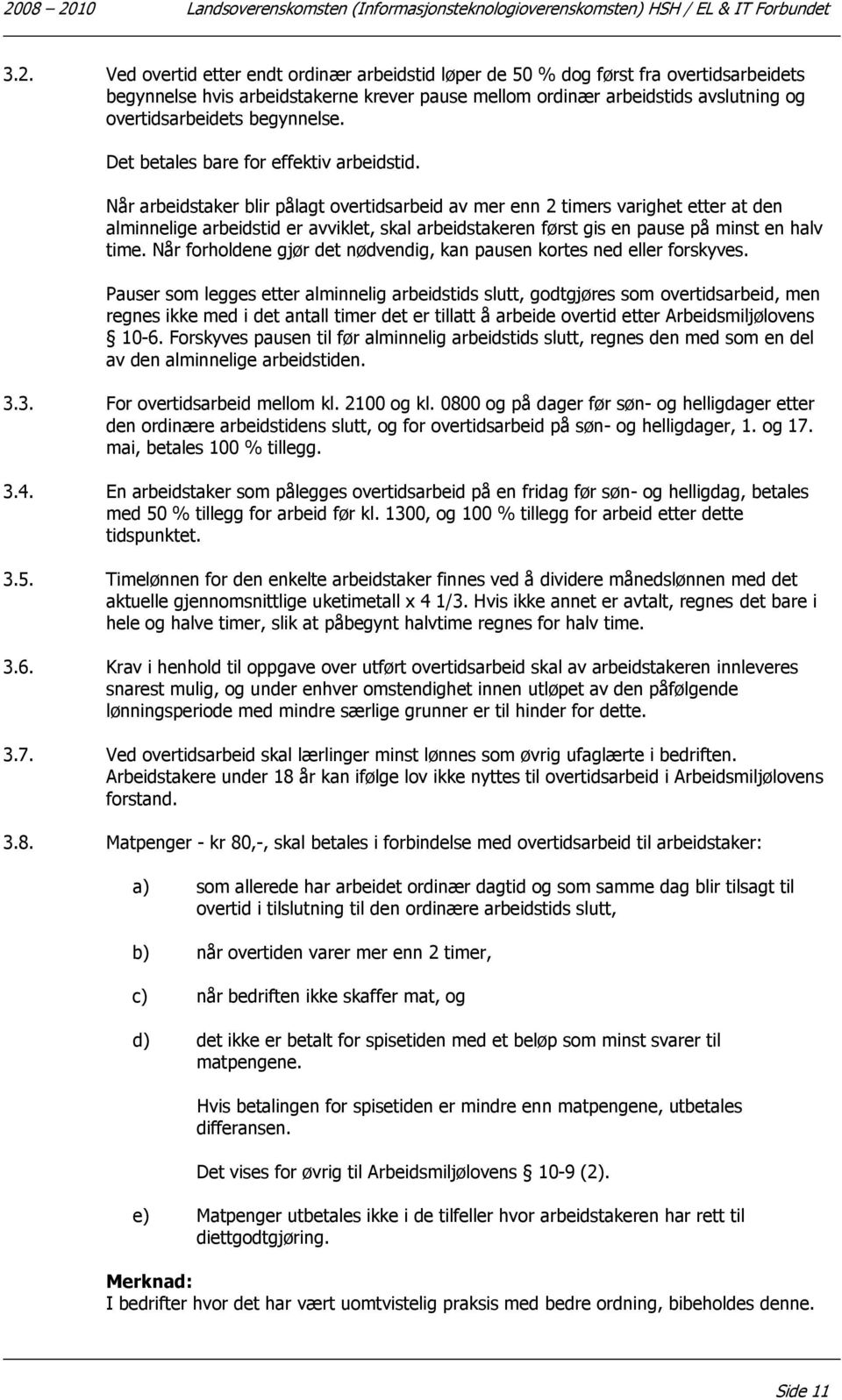 2008 – 2010 Landsoverenskomsten (Informasjonsteknologioverenskomsten) HSH / EL & IT Forbundet

3.2. Ved overtid etter endt ordinær arbeidstid løper de 50 % dog først fra overtidsarbeidets begynnelse hvis arbeidstakerne krever pause mellom ordinær arbeidstids avslutning og overtidsarbeidets begynnelse.

Det betales bare for effektiv arbeidstid.

Når arbeidstaker blir pålagt overtidsarbeid av mer enn 2 timers varighet etter at den alminnelige arbeidstid er avviklet, skal arbeidstakeren først gis en pause på minst en halv time. Når forholdene gjør det nødvendig, kan pausen kortes ned eller forskyves.

Pauser som legges etter alminnelig arbeidstids slutt, godtgjøres som overtidsarbeid, men regnes ikke med i det antall timer det er tillatt å arbeide overtid etter Arbeidsmiljølovens § 10-6. Forskyves pausen til før alminnelig arbeidstids slutt, regnes den med som en del av den alminnelige arbeidstiden.

3.3. For overtidsarbeid mellom kl. 2100 og kl. 0800 og på dager før søn- og helligdager etter den ordinære arbeidstidens slutt, og for overtidsarbeid på søn- og helligdager, 1. og 17. mai, betales 100 % tillegg.

3.4. En arbeidstaker som pålegges overtidsarbeid på en fridag før søn- og helligdag, betales med 50 % tillegg for arbeid før kl. 1300, og 100 % tillegg for arbeid etter dette tidspunktet.

3.5. Timelønnen for den enkelte arbeidstaker finnes ved å dividere månedslønnen med det aktuelle gjennomsnittlige uketimetall x 4 1/3. Hvis ikke annet er avtalt, regnes det bare i hele og halve timer, slik at påbegynt halvtime regnes for halv time.

3.6. Krav i henhold til oppgave over utført overtidsarbeid skal av arbeidstakeren innleveres snarest mulig, og under enhver omstendighet innen utløpet av den påfølgende lønningsperiode med mindre særlige grunner er til hinder for dette.

3.7. Ved overtidsarbeid skal lærlinger minst lønnes som øvrig ufaglærte i bedriften. Arbeidstakere under 18 år kan ifølge lov ikke nyttes til overtidsarbeid i Arbeidsmiljølovens forstand.

3.8. Matpenger - kr 80,-, skal betales i forbindelse med overtidsarbeid til arbeidstaker:

a) som allerede har arbeidet ordinær dagtid og som samme dag blir tilsagt til overtid i tilslutning til den ordinære arbeidstids slutt,

b) når overtiden varer mer enn 2 timer,

c) når bedriften ikke skaffer mat, og

d) det ikke er betalt for spisetiden med et beløp som minst svarer til matpengene.

Hvis betalingen for spisetiden er mindre enn matpengene, utbetales differansen.

Det vises for øvrig til Arbeidsmiljølovens § 10-9 (2).

e) Matpenger utbetales ikke i de tilfeller hvor arbeidstakeren har rett til diettgodtgjøring.

Merknad:
I bedrifter hvor det har vært uomtvistelig praksis med bedre ordning, bibeholdes denne.

Side 11